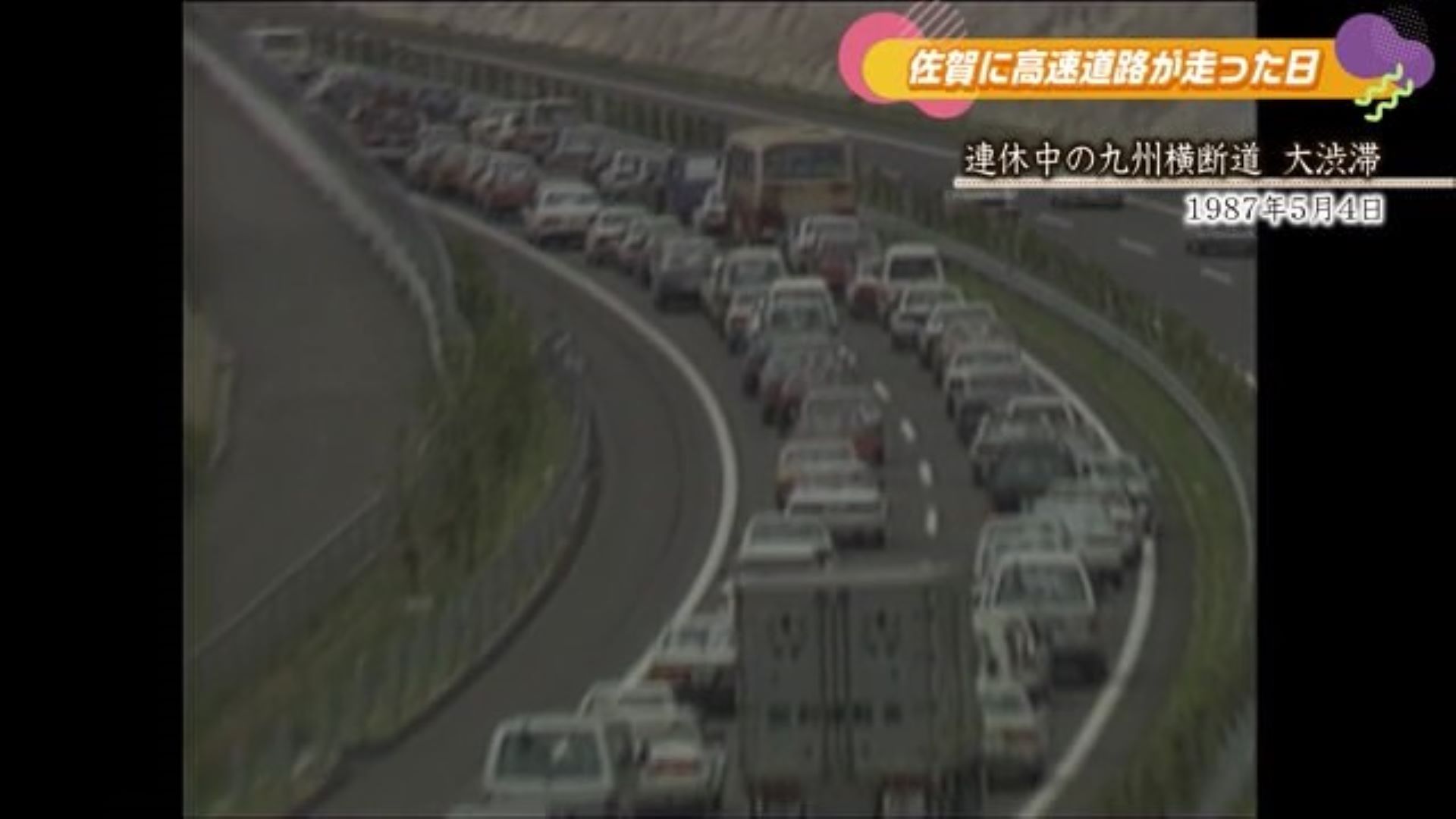 佐賀に高速道路が走った日

連休中の九州横断道　大渋滞

1987年5月4日